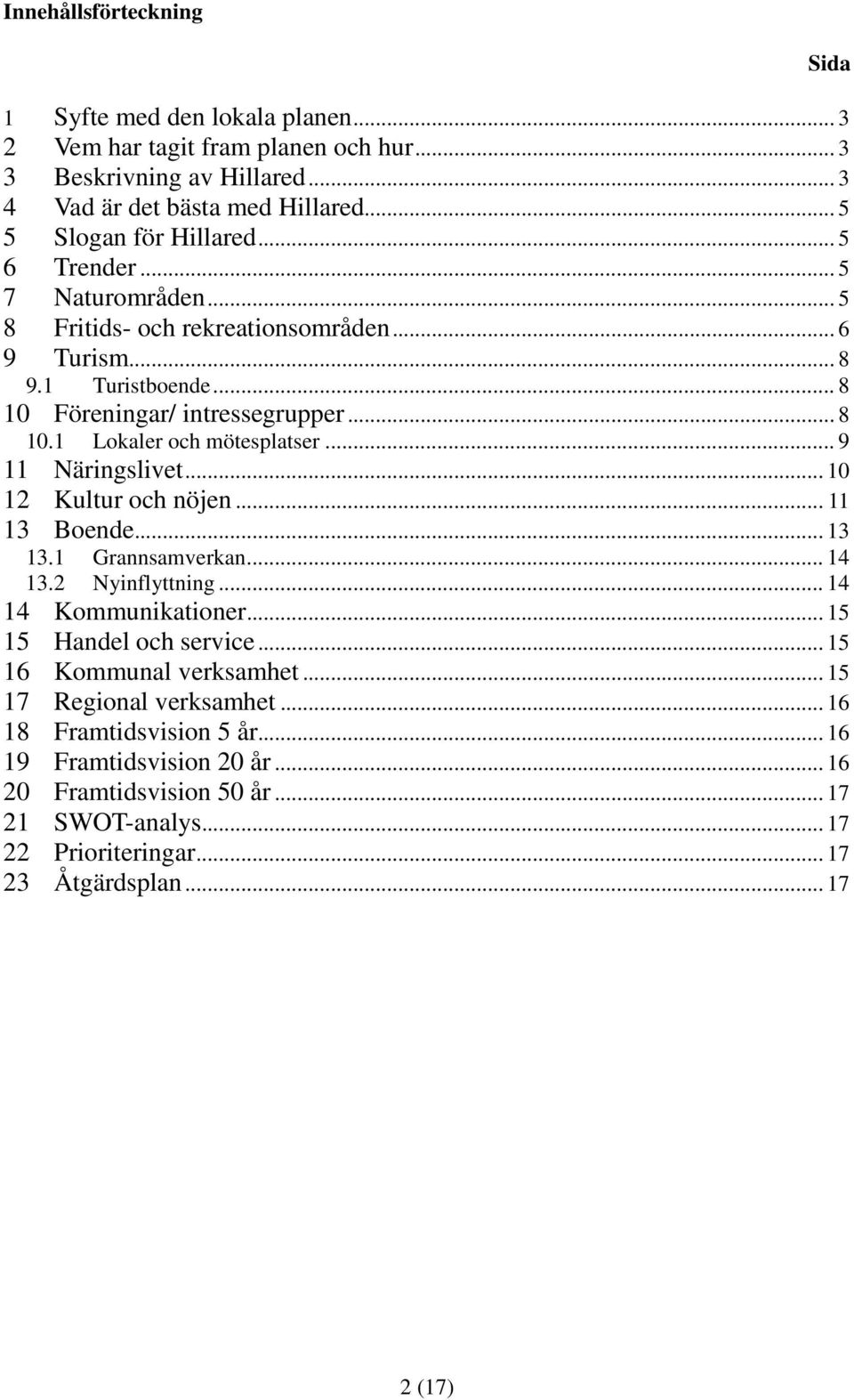 Innehållsförteckning

Sida

1 Syfte med den lokala planen ... 3
2 Vem har tagit fram planen och hur ... 3
3 Beskrivning av Hillared ... 3
4 Vad är det bästa med Hillared ... 5
5 Slogan för Hillared ... 5
6 Trender ... 5
7 Naturområden ... 5
8 Fritids- och rekreationsområden ... 6
9 Turism ... 8
9.1 Turistboende ... 8
10 Föreningar/ intressegrupper ... 8
10.1 Lokaler och mötesplatser ... 9
11 Näringslivet ... 10
12 Kultur och nöjen ... 11
13 Boende ... 13
13.1 Grannsamverkan ... 14
13.2 Nyinflyttning ... 14
14 Kommunikationer ... 15
15 Handel och service ... 15
16 Kommunal verksamhet ... 15
17 Regional verksamhet ... 16
18 Framtidsvision 5 år ... 16
19 Framtidsvision 20 år ... 16
20 Framtidsvision 50 år ... 17
21 SWOT-analys ... 17
22 Prioriteringar ... 17
23 Åtgärdsplan ... 17

2 (17)